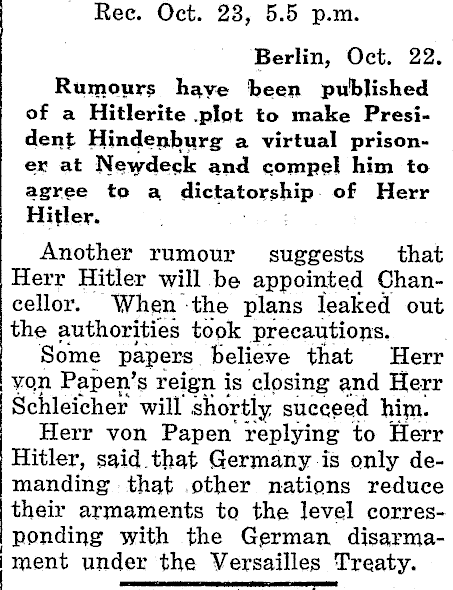 Rec. Oct. 23, 5.5 p.m.

Berlin, Oct. 22.

Rumours have been published of a Hitlerite plot to make President Hindenburg a virtual prisoner at Newdeck and compel him to agree to a dictatorship of Herr Hitler.

Another rumour suggests that Herr Hitler will be appointed Chancellor. When the plans leaked out the authorities took precautions.

Some papers believe that Herr von Papen's reign is closing and Herr Schleicher will shortly succeed him.

Herr von Papen replying to Herr Hitler, said that Germany is only demanding that other nations reduce their armaments to the level corresponding with the German disarmament under the Versailles Treaty.